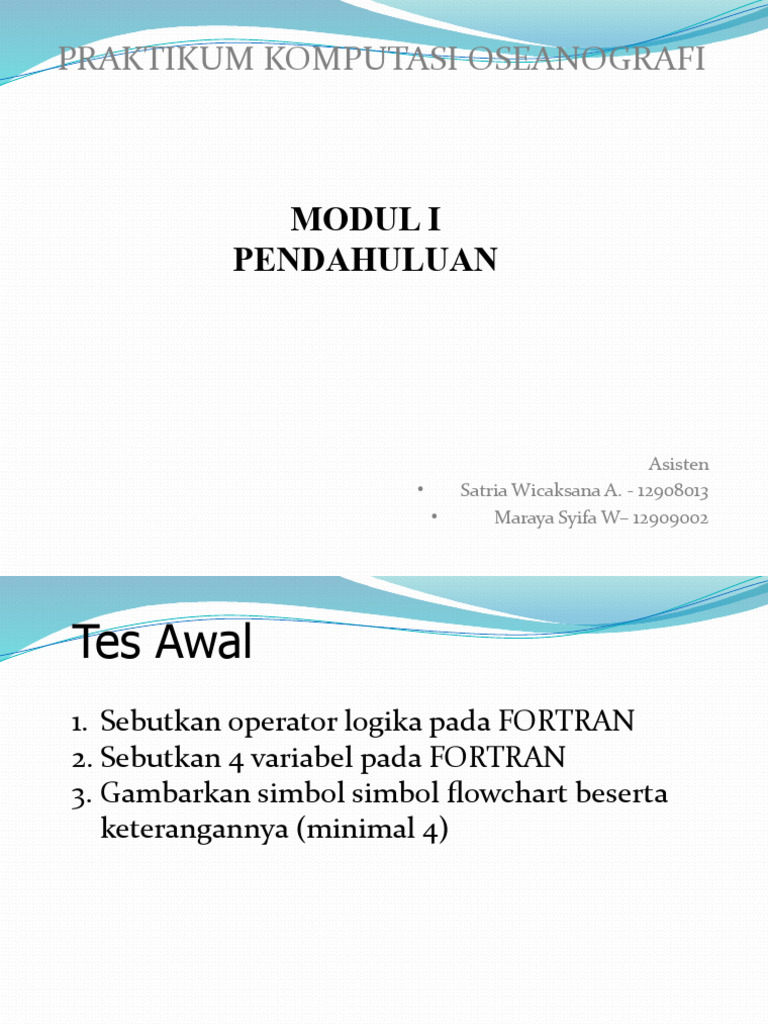 PRAKTIKUM KOMPUTASI OSEANOGRAFI

MODUL I
PENDAHULUAN

Asisten
• Satria Wicaksana A. - 12908013
• Maraya Syifa W– 12909002

Tes Awal

1. Sebutkan operator logika pada FORTRAN
2. Sebutkan 4 variabel pada FORTRAN
3. Gambarkan simbol simbol flowchart beserta keterangannya (minimal 4)